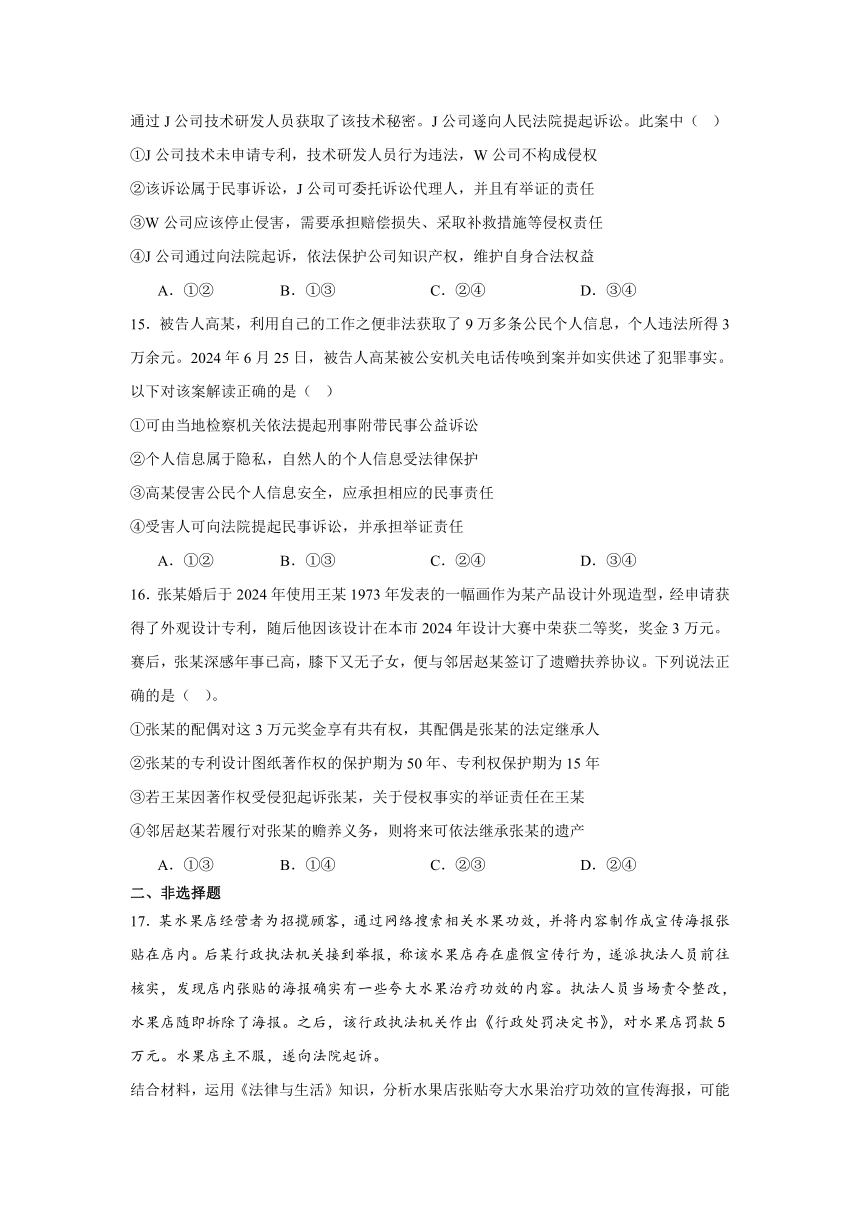 通过 J 公司技术研发人员获取了该技术秘密。J 公司遂向人民法院提起诉讼。此案中（    ）

①J 公司技术未申请专利，技术研发人员行为违法，W 公司不构成侵权

②该诉讼属于民事诉讼，J 公司可委托诉讼代理人，并且有举证的责任

③W 公司应该停止侵害，需要承担赔偿损失、采取补救措施等侵权责任

④J 公司通过向法院起诉，依法保护公司知识产权，维护自身合法权益

A．①②　　B．①③　　C．②④　　D．③④

15．被告人高某，利用自己的工作之便非法获取了 9 万多条公民个人信息，个人违法所得 3 万余元。2024 年 6 月 25 日，被告人高某被公安机关电话传唤到案并如实供述了犯罪事实。以下对该案解读正确的是（    ）

①可由当地检察机关依法提起刑事附带民事公益诉讼

②个人信息属于隐私，自然人的个人信息受法律保护

③高某侵害公民个人信息安全，应承担相应的民事责任

④受害人可向法院提起民事诉讼，并承担举证责任

A．①②　　B．①③　　C．②④　　D．③④

16．张某婚后于 2024 年使用王某 1973 年发表的一幅画作为某产品设计外观造型，经申请获得了外观设计专利，随后他因该设计在本市 2024 年设计大赛中荣获二等奖，奖金 3 万元。赛后，张某深感年事已高，膝下又无子女，便与邻居赵某签订了遗赠扶养协议。下列说法正确的是（    ）。

①张某的配偶对这 3 万元奖金享有共有权，其配偶是张某的法定继承人

②张某的专利设计图纸著作权的保护期为 50 年、专利权保护期为 15 年

③若王某因著作权受侵犯起诉张某，关于侵权事实的举证责任在王某

④邻居赵某若履行对张某的赡养义务，则将来可依法继承张某的遗产

A．①③　　B．①④　　C．②③　　D．②④

二、非选择题

17．某水果店经营者为招揽顾客，通过网络搜索相关水果功效，并将内容制作成宣传海报张贴在店内。后某行政执法机关接到举报，称该水果店存在虚假宣传行为，遂派执法人员前往核实，发现店内张贴的海报确实有一些夸大水果治疗功效的内容。执法人员当场责令整改，水果店随即拆除了海报。之后，该行政执法机关作出《行政处罚决定书》，对水果店罚款 5 万元。水果店主不服，遂向法院起诉。

结合材料，运用《法律与生活》知识，分析水果店张贴夸大水果治疗功效的宣传海报，可能